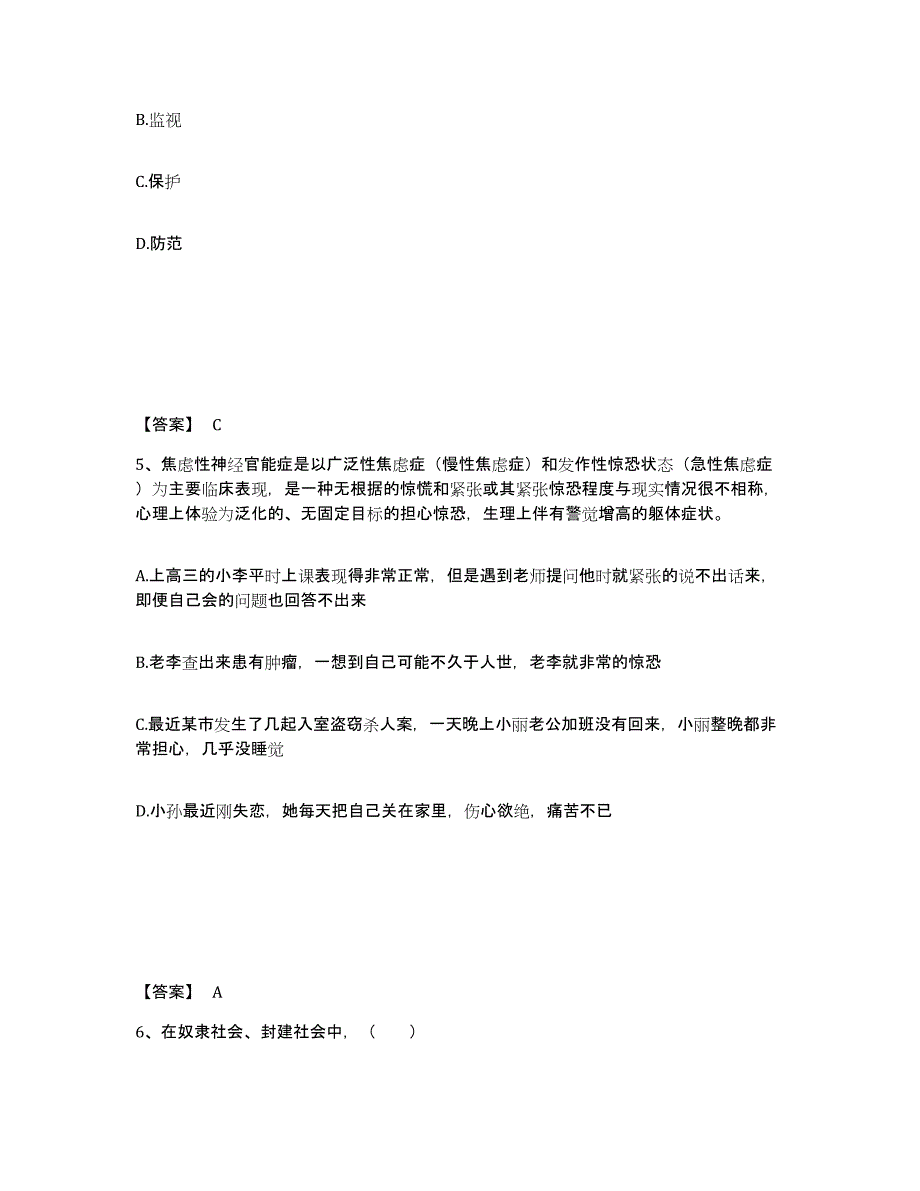 B.监视

C.保护

D.防范

【答案】 C

5、焦虑性神经官能症是以广泛性焦虑症（慢性焦虑症）和发作性惊恐状态（急性焦虑症）为主要临床表现，是一种无根据的惊慌和紧张或其紧张惊恐程度与现实情况很不相称，心理上体验为泛化的、无固定目标的担心惊恐，生理上伴有警觉增高的躯体症状。

A.上高三的小李平时上课表现得非常正常，但是遇到老师提问他时就紧张的说不出话来，即便自己会的问题也回答不出来

B.老李查出来患有肿瘤，一想到自己可能不久于人世，老李就非常的惊恐

C.最近某市发生了几起入室盗窃杀人案，一天晚上小丽老公加班没有回来，小丽整晚都非常担心，几乎没睡觉

D.小孙最近刚失恋，她每天把自己关在家里，伤心欲绝，痛苦不已

【答案】 A

6、在奴隶社会、封建社会中，（ ）